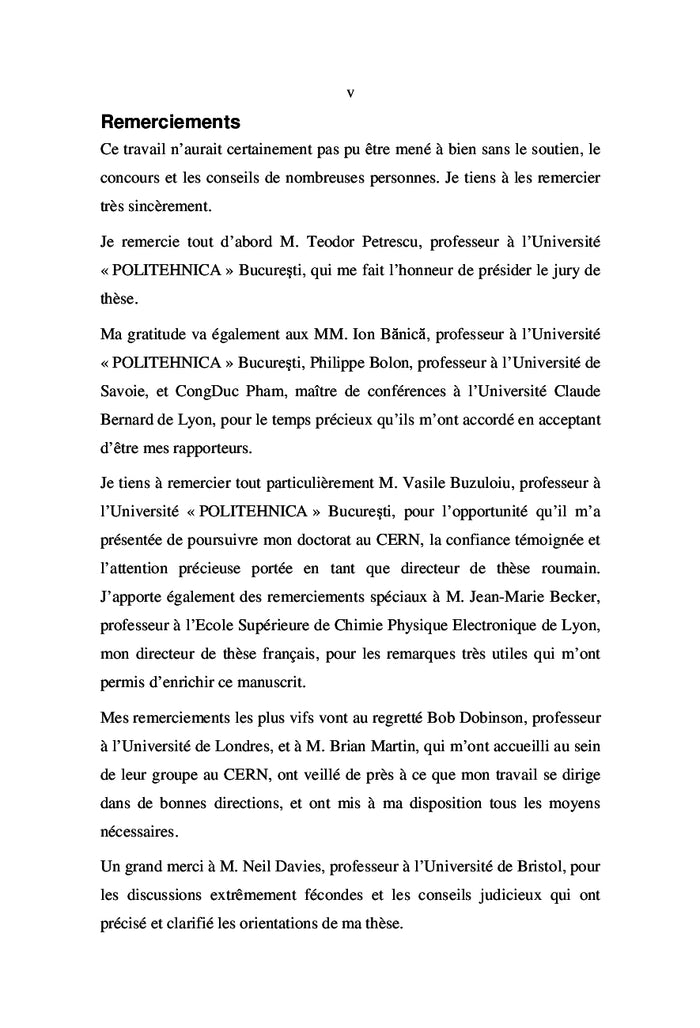 v

Remerciements

Ce travail n'aurait certainement pas pu être mené à bien sans le soutien, le concours et les conseils de nombreuses personnes. Je tiens à les remercier très sincèrement.

Je remercie tout d'abord M. Teodor Petrescu, professeur à l'Université « POLITEHNICA » Bucureşti, qui me fait l'honneur de présider le jury de thèse.

Ma gratitude va également aux MM. Ion Bănică, professeur à l'Université « POLITEHNICA » Bucureşti, Philippe Bolon, professeur à l'Université de Savoie, et CongDuc Pham, maître de conférences à l'Université Claude Bernard de Lyon, pour le temps précieux qu'ils m'ont accordé en acceptant d'être mes rapporteurs.

Je tiens à remercier tout particulièrement M. Vasile Buzuloiu, professeur à l'Université « POLITEHNICA » Bucureşti, pour l'opportunité qu'il m'a présentée de poursuivre mon doctorat au CERN, la confiance témoignée et l'attention précieuse portée en tant que directeur de thèse roumain. J'apporte également des remerciements spéciaux à M. Jean-Marie Becker, professeur à l'Ecole Supérieure de Chimie Physique Electronique de Lyon, mon directeur de thèse français, pour les remarques très utiles qui m'ont permis d'enrichir ce manuscrit.

Mes remerciements les plus vifs vont au regretté Bob Dobinson, professeur à l'Université de Londres, et à M. Brian Martin, qui m'ont accueilli au sein de leur groupe au CERN, ont veillé de près à ce que mon travail se dirige dans de bonnes directions, et ont mis à ma disposition tous les moyens nécessaires.

Un grand merci à M. Neil Davies, professeur à l'Université de Bristol, pour les discussions extrêmement fécondes et les conseils judicieux qui ont précisé et clarifié les orientations de ma thèse.